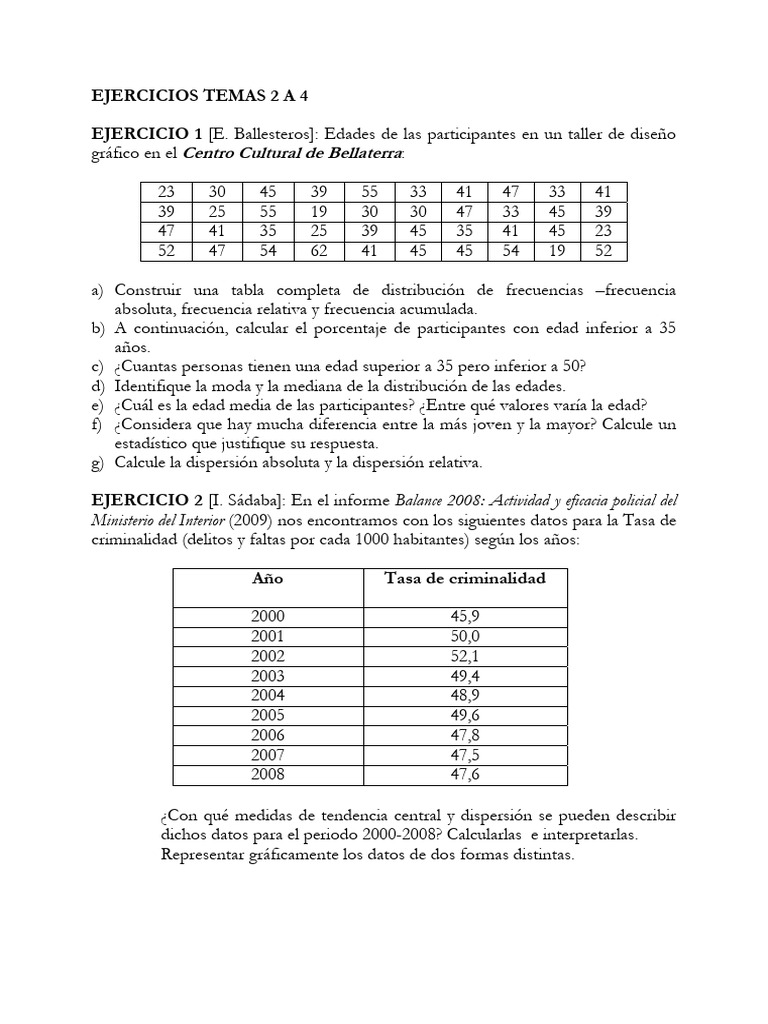 EJERCICIOS TEMAS 2 A 4

EJERCICIO 1 [E. Ballesteros]: Edades de las participantes en un taller de diseño gráfico en el Centro Cultural de Bellaterra:

| 23 | 30 | 45 | 39 | 55 | 33 | 41 | 47 | 33 | 41 |
|---|---|---|---|---|---|---|---|---|---|
| 39 | 25 | 55 | 19 | 30 | 30 | 47 | 33 | 45 | 39 |
| 47 | 41 | 35 | 25 | 39 | 45 | 35 | 41 | 45 | 23 |
| 52 | 47 | 54 | 62 | 41 | 45 | 45 | 54 | 19 | 52 |

a) Construir una tabla completa de distribución de frecuencias –frecuencia absoluta, frecuencia relativa y frecuencia acumulada.
b) A continuación, calcular el porcentaje de participantes con edad inferior a 35 años.
c) ¿Cuantas personas tienen una edad superior a 35 pero inferior a 50?
d) Identifique la moda y la mediana de la distribución de las edades.
e) ¿Cuál es la edad media de las participantes? ¿Entre qué valores varía la edad?
f) ¿Considera que hay mucha diferencia entre la más joven y la mayor? Calcule un estadístico que justifique su respuesta.
g) Calcule la dispersión absoluta y la dispersión relativa.

EJERCICIO 2 [I. Sádaba]: En el informe Balance 2008: Actividad y eficacia policial del Ministerio del Interior (2009) nos encontramos con los siguientes datos para la Tasa de criminalidad (delitos y faltas por cada 1000 habitantes) según los años:

| Año | Tasa de criminalidad |
|---|---|
| 2000 | 45,9 |
| 2001 | 50,0 |
| 2002 | 52,1 |
| 2003 | 49,4 |
| 2004 | 48,9 |
| 2005 | 49,6 |
| 2006 | 47,8 |
| 2007 | 47,5 |
| 2008 | 47,6 |

¿Con qué medidas de tendencia central y dispersión se pueden describir dichos datos para el periodo 2000-2008? Calcularlas e interpretarlas. Representar gráficamente los datos de dos formas distintas.